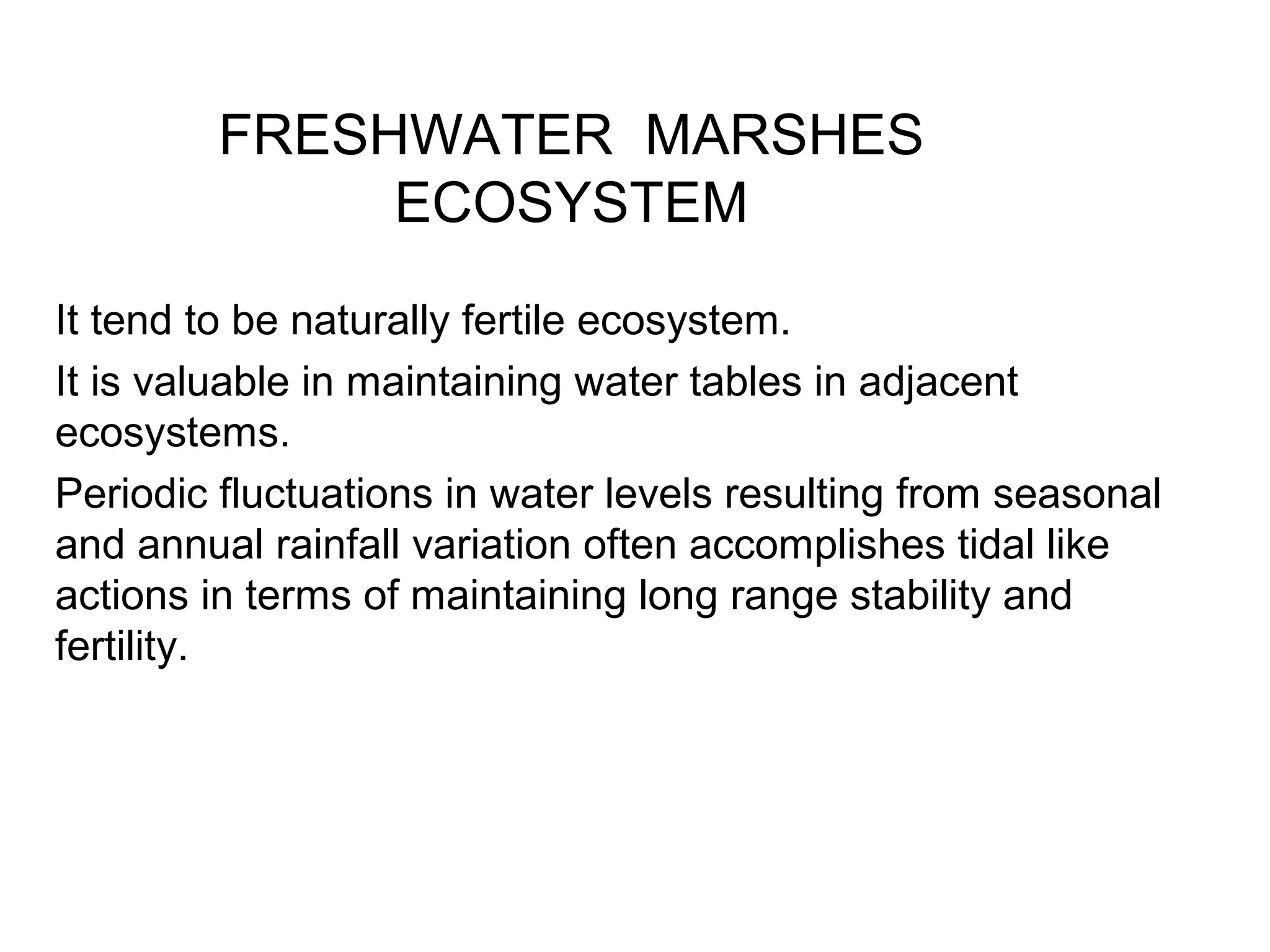 FRESHWATER MARSHES ECOSYSTEM

It tend to be naturally fertile ecosystem.

It is valuable in maintaining water tables in adjacent ecosystems.

Periodic fluctuations in water levels resulting from seasonal and annual rainfall variation often accomplishes tidal like actions in terms of maintaining long range stability and fertility.